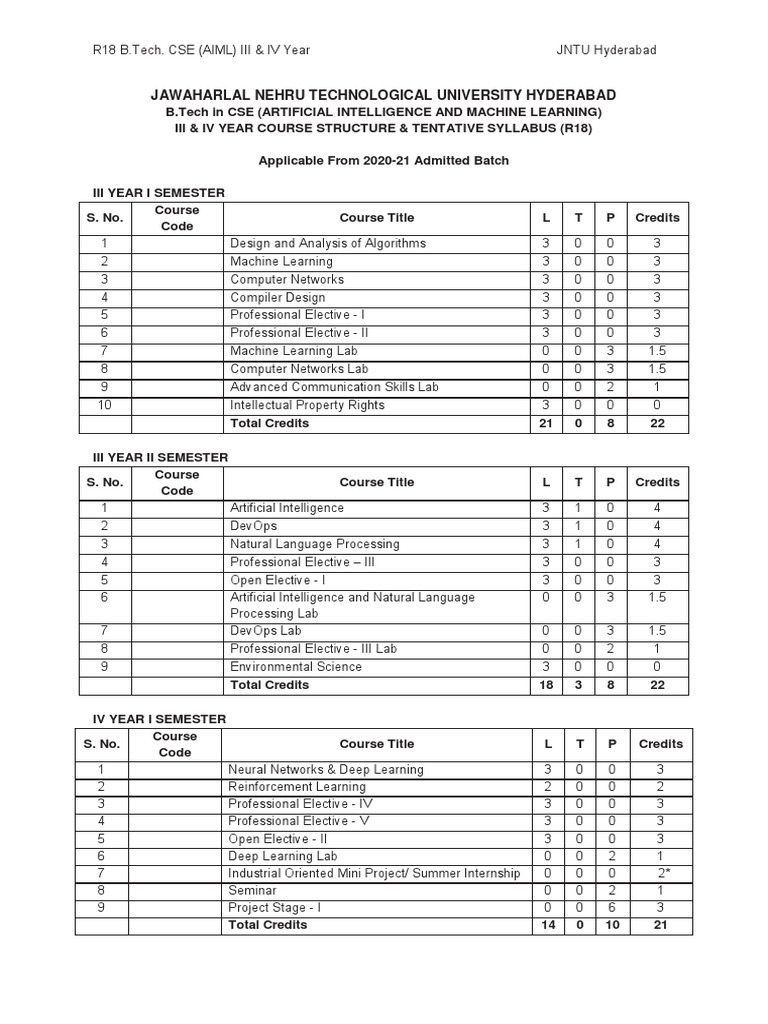 R18 B.Tech. CSE (AIML) III & IV Year

JNTU Hyderabad

JAWAHARLAL NEHRU TECHNOLOGICAL UNIVERSITY HYDERABAD
B.Tech in CSE (ARTIFICIAL INTELLIGENCE AND MACHINE LEARNING)
III & IV YEAR COURSE STRUCTURE & TENTATIVE SYLLABUS (R18)

Applicable From 2020-21 Admitted Batch

III YEAR I SEMESTER

| S. No. | Course Code | Course Title | L | T | P | Credits |
|---|---|---|---|---|---|---|
| 1 | | Design and Analysis of Algorithms | 3 | 0 | 0 | 3 |
| 2 | | Machine Learning | 3 | 0 | 0 | 3 |
| 3 | | Computer Networks | 3 | 0 | 0 | 3 |
| 4 | | Compiler Design | 3 | 0 | 0 | 3 |
| 5 | | Professional Elective - I | 3 | 0 | 0 | 3 |
| 6 | | Professional Elective - II | 3 | 0 | 0 | 3 |
| 7 | | Machine Learning Lab | 0 | 0 | 3 | 1.5 |
| 8 | | Computer Networks Lab | 0 | 0 | 3 | 1.5 |
| 9 | | Advanced Communication Skills Lab | 0 | 0 | 2 | 1 |
| 10 | | Intellectual Property Rights | 3 | 0 | 0 | 0 |
| | | Total Credits | 21 | 0 | 8 | 22 |

III YEAR II SEMESTER

| S. No. | Course Code | Course Title | L | T | P | Credits |
|---|---|---|---|---|---|---|
| 1 | | Artificial Intelligence | 3 | 1 | 0 | 4 |
| 2 | | DevOps | 3 | 1 | 0 | 4 |
| 3 | | Natural Language Processing | 3 | 1 | 0 | 4 |
| 4 | | Professional Elective – III | 3 | 0 | 0 | 3 |
| 5 | | Open Elective - I | 3 | 0 | 0 | 3 |
| 6 | | Artificial Intelligence and Natural Language Processing Lab | 0 | 0 | 3 | 1.5 |
| 7 | | DevOps Lab | 0 | 0 | 3 | 1.5 |
| 8 | | Professional Elective - III Lab | 0 | 0 | 2 | 1 |
| 9 | | Environmental Science | 3 | 0 | 0 | 0 |
| | | Total Credits | 18 | 3 | 8 | 22 |

IV YEAR I SEMESTER

| S. No. | Course Code | Course Title | L | T | P | Credits |
|---|---|---|---|---|---|---|
| 1 | | Neural Networks & Deep Learning | 3 | 0 | 0 | 3 |
| 2 | | Reinforcement Learning | 2 | 0 | 0 | 2 |
| 3 | | Professional Elective - IV | 3 | 0 | 0 | 3 |
| 4 | | Professional Elective - V | 3 | 0 | 0 | 3 |
| 5 | | Open Elective - II | 3 | 0 | 0 | 3 |
| 6 | | Deep Learning Lab | 0 | 0 | 2 | 1 |
| 7 | | Industrial Oriented Mini Project/ Summer Internship | 0 | 0 | 0 | 2* |
| 8 | | Seminar | 0 | 0 | 2 | 1 |
| 9 | | Project Stage - I | 0 | 0 | 6 | 3 |
| | | Total Credits | 14 | 0 | 10 | 21 |